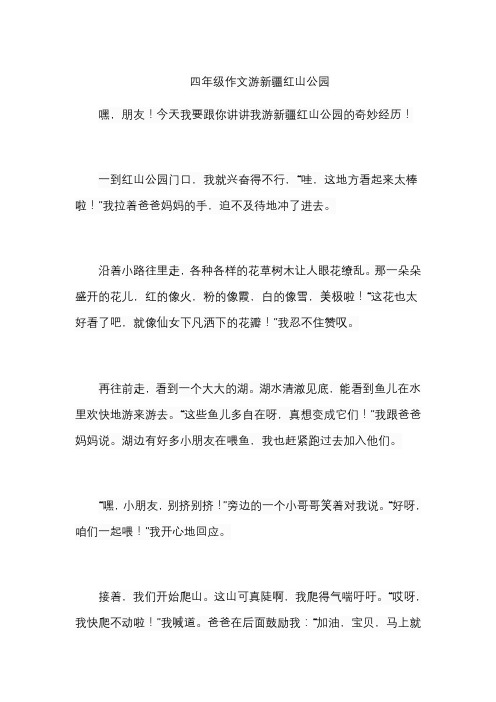 四年级作文游新疆红山公园

嘿，朋友！今天我要跟你讲讲我游新疆红山公园的奇妙经历！

一到红山公园门口，我就兴奋得不行，“哇，这地方看起来太棒啦！”我拉着爸爸妈妈的手，迫不及待地冲了进去。

沿着小路往里走，各种各样的花草树木让人眼花缭乱。那一朵朵盛开的花儿，红的像火，粉的像霞，白的像雪，美极啦！“这花也太好看了吧，就像仙女下凡洒下的花瓣！”我忍不住赞叹。

再往前走，看到一个大大的湖。湖水清澈见底，能看到鱼儿在水里欢快地游来游去。“这些鱼儿多自在呀，真想变成它们！”我跟爸爸妈妈说。湖边有好多小朋友在喂鱼，我也赶紧跑过去加入他们。

“嘿，小朋友，别挤别挤！”旁边的一个小哥哥笑着对我说。“好呀，咱们一起喂！”我开心地回应。

接着，我们开始爬山。这山可真陡啊，我爬得气喘吁吁。“哎呀，我快爬不动啦！”我喊道。爸爸在后面鼓励我：“加油，宝贝，马上就